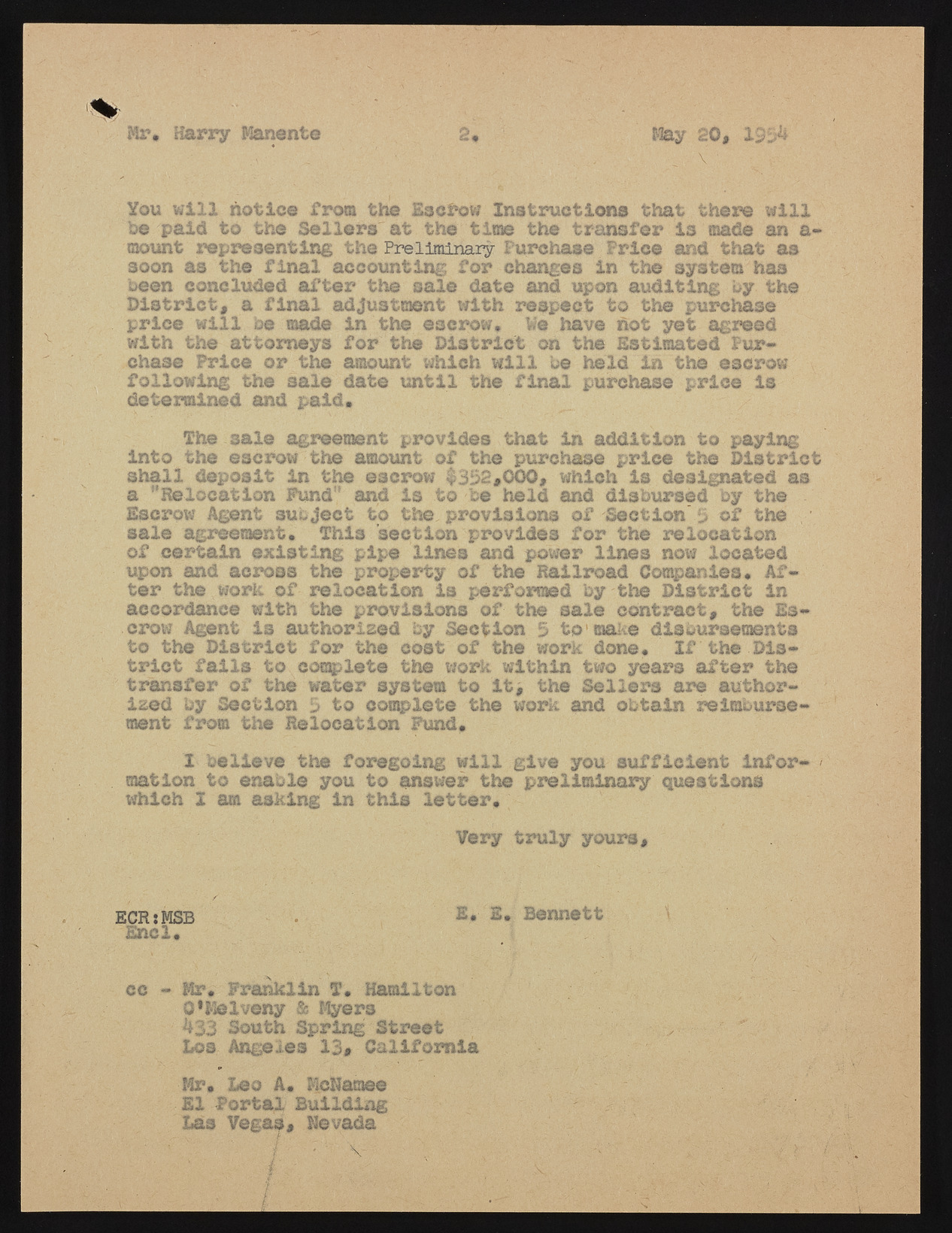 Mr. Harry Manente 2. May 20, 1954

You will notice from the Escrow Instructions that there will be paid to the Sellers at the time the transfer is made an amount representing the Preliminary Purchase Price and that as soon as the final accounting for changes in the system has been concluded after the sale date and upon auditing by the District, a final adjustment with respect to the purchase price will be made in the escrow. We have not yet agreed with the attorneys for the District on the Estimated Purchase Price or the amount which will be held in the escrow following the sale date until the final purchase price is determined and paid.

The sale agreement provides that in addition to paying into the escrow the amount of the purchase price the District shall deposit in the escrow $352,000, which is designated as a "Relocation Fund" and is to be held and disbursed by the Escrow Agent subject to the provisions of Section 5 of the sale agreement. This section provides for the relocation of certain existing pipe lines and power lines now located upon and across the property of the Railroad Companies. After the work of relocation is performed by the District in accordance with the provisions of the sale contract, the Escrow Agent is authorized by Section 5 to make disbursements to the District for the cost of the work done. If the District fails to complete the work within two years after the transfer of the water system to it, the Sellers are authorized by Section 5 to complete the work and obtain reimbursement from the Relocation Fund.

I believe the foregoing will give you sufficient information to enable you to answer the preliminary questions which I am asking in this letter.

Very truly yours,

E. E. Bennett

ECR:MSB
Encl.

cc - Mr. Franklin T. Hamilton
O'Melveny & Myers
433 South Spring Street
Los Angeles 13, California

Mr. Leo A. McNamee
El Portal Building
Las Vegas, Nevada